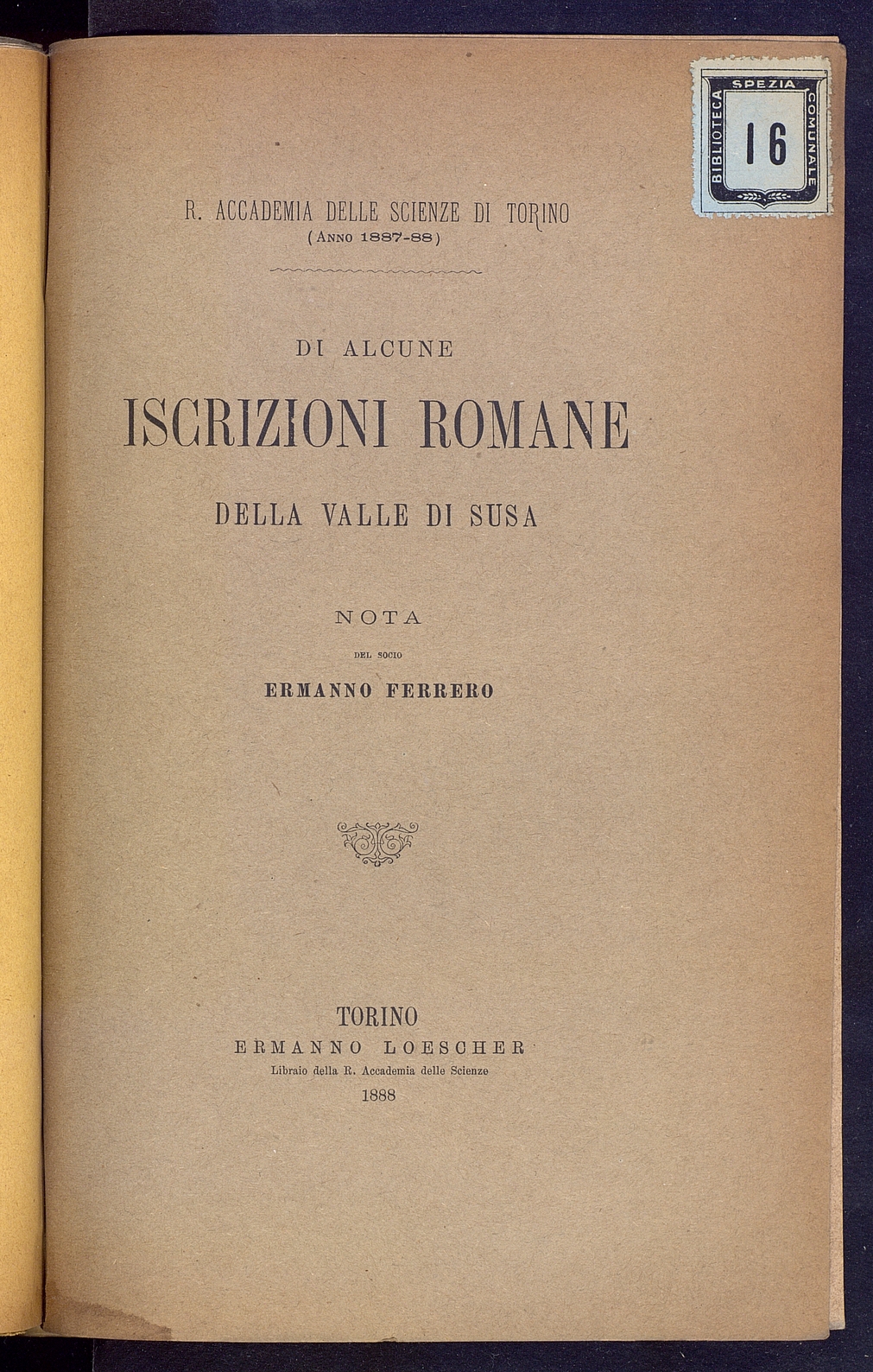 BIBLIOTECA SPEZIA COMUNALE
16

R. ACCADEMIA DELLE SCIENZE DI TORINO
(Anno 1887-88)

DI ALCUNE
ISCRIZIONI ROMANE
DELLA VALLE DI SUSA

NOTA
DEL SOCIO
ERMANNO FERRERO

TORINO
ERMANNO LOESCHER
Libraio della R. Accademia delle Scienze
1888